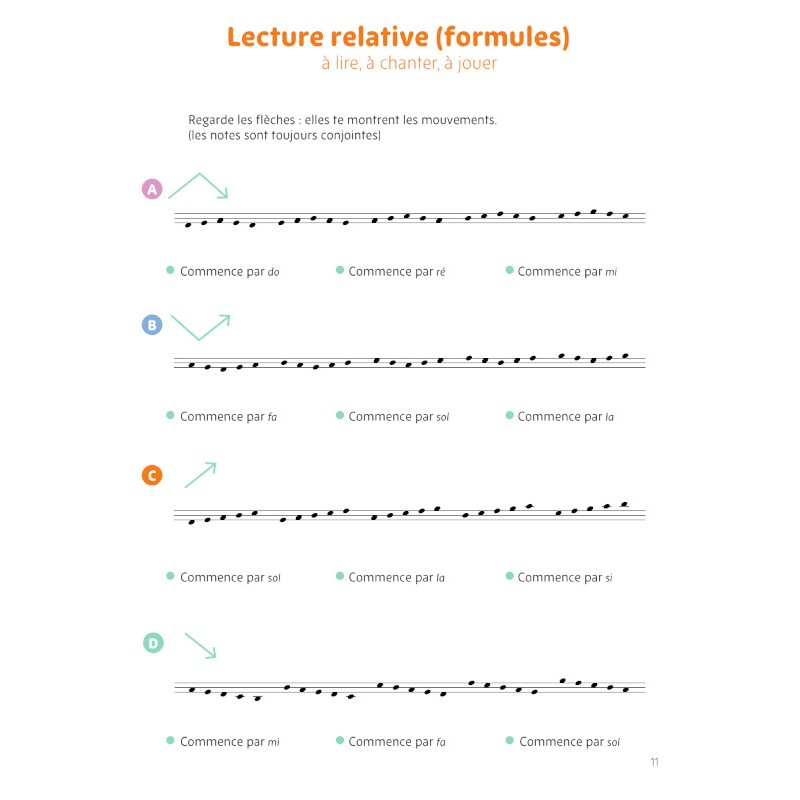 Lecture relative (formules)
à lire, à chanter, à jouer

Regarde les flèches : elles te montrent les mouvements.
(les notes sont toujours conjointes)

A

Commence par do
Commence par ré
Commence par mi

B

Commence par fa
Commence par sol
Commence par la

C

Commence par sol
Commence par la
Commence par si

D

Commence par mi
Commence par fa
Commence par sol

11